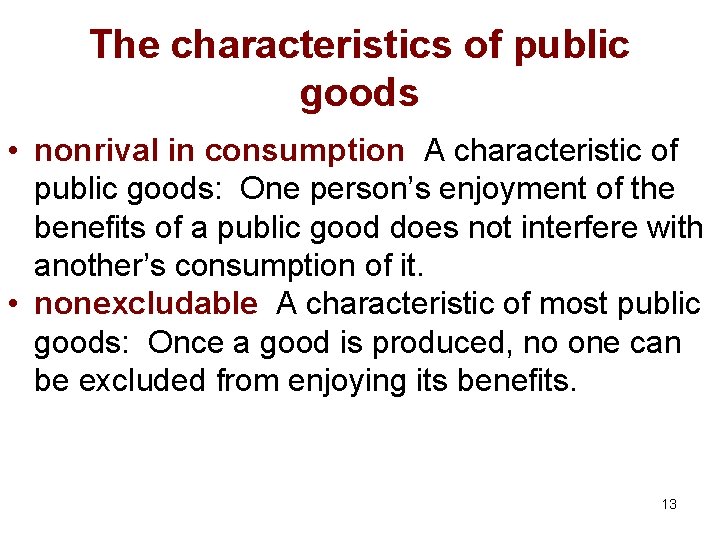 The characteristics of public goods

• nonrival in consumption A characteristic of public goods: One person's enjoyment of the benefits of a public good does not interfere with another's consumption of it.
• nonexcludable A characteristic of most public goods: Once a good is produced, no one can be excluded from enjoying its benefits.

13